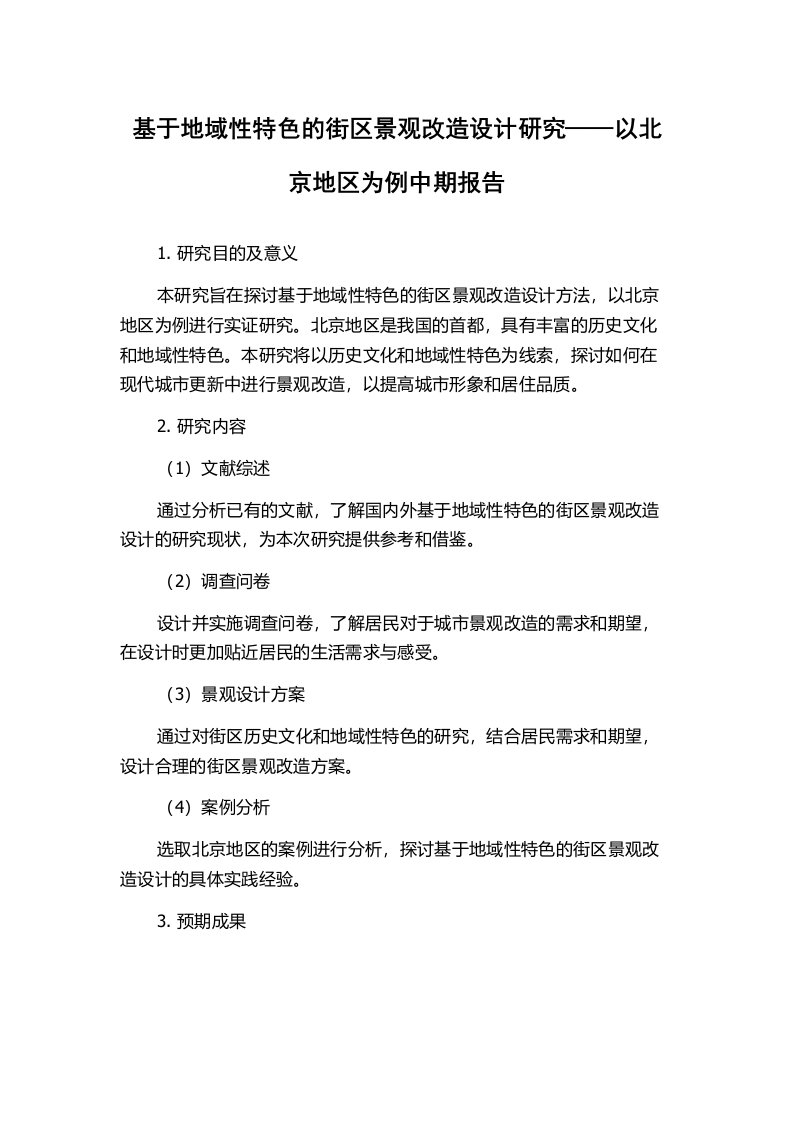 基于地域性特色的街区景观改造设计研究——以北京地区为例中期报告

1. 研究目的及意义

本研究旨在探讨基于地域性特色的街区景观改造设计方法，以北京地区为例进行实证研究。北京地区是我国的首都，具有丰富的历史文化和地域性特色。本研究将以历史文化和地域性特色为线索，探讨如何在现代城市更新中进行景观改造，以提高城市形象和居住品质。

2. 研究内容

（1）文献综述

通过分析已有的文献，了解国内外基于地域性特色的街区景观改造设计的研究现状，为本次研究提供参考和借鉴。

（2）调查问卷

设计并实施调查问卷，了解居民对于城市景观改造的需求和期望，在设计时更加贴近居民的生活需求与感受。

（3）景观设计方案

通过对街区历史文化和地域性特色的研究，结合居民需求和期望，设计合理的街区景观改造方案。

（4）案例分析

选取北京地区的案例进行分析，探讨基于地域性特色的街区景观改造设计的具体实践经验。

3. 预期成果